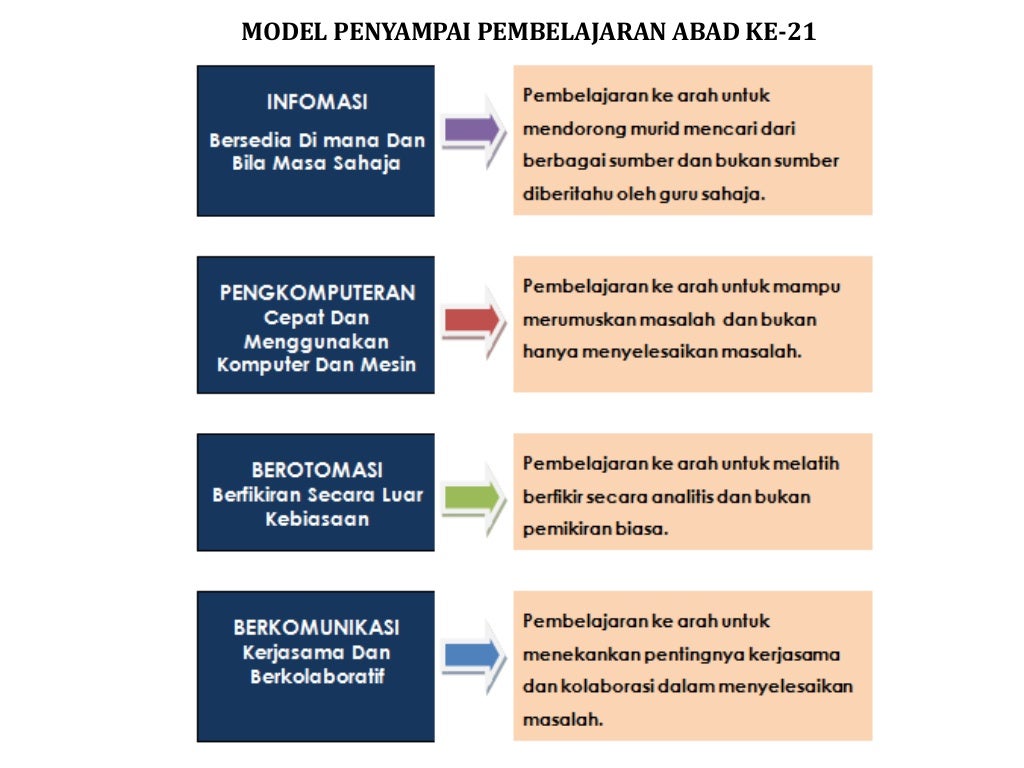 MODEL PENYAMPAI PEMBELAJARAN ABAD KE-21

INFOMASI
Bersedia Di mana Dan Bila Masa Sahaja

Pembelajaran ke arah untuk mendorong murid mencari dari berbagai sumber dan bukan sumber diberitahu oleh guru sahaja.

PENGKOMPUTERAN
Cepat Dan Menggunakan Komputer Dan Mesin

Pembelajaran ke arah untuk mampu merumuskan masalah dan bukan hanya menyelesaikan masalah.

BEROTOMASI
Berfikiran Secara Luar Kebiasaan

Pembelajaran ke arah untuk melatih berfikir secara analitis dan bukan pemikiran biasa.

BERKOMUNIKASI
Kerjasama Dan Berkolaboratif

Pembelajaran ke arah untuk menekankan pentingnya kerjasama dan kolaborasi dalam menyelesaikan masalah.